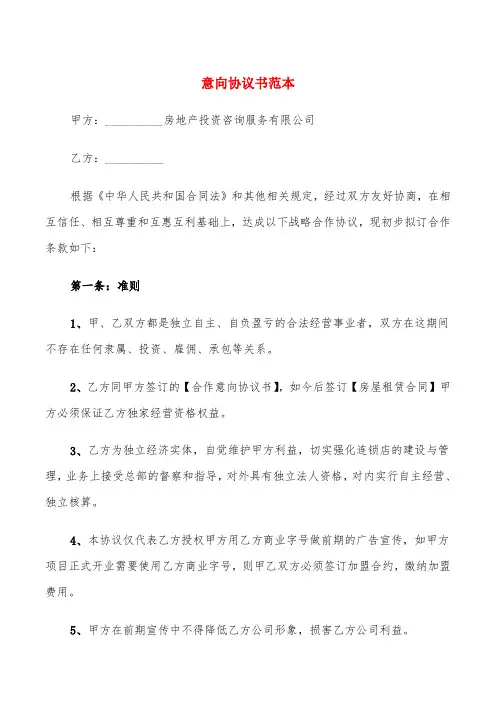 意向协议书范本

甲方：__________房地产投资咨询服务有限公司

乙方：__________

根据《中华人民共和国合同法》和其他相关规定，经过双方友好协商，在相互信任、相互尊重和互惠互利基础上，达成以下战略合作协议，现初步拟订合作条款如下：

第一条：准则

1、甲、乙双方都是独立自主、自负盈亏的合法经营事业者，双方在这期间不存在任何隶属、投资、雇佣、承包等关系。

2、乙方同甲方签订的【合作意向协议书】，如今后签订【房屋租赁合同】甲方必须保证乙方独家经营资格权益。

3、乙方为独立经济实体，自觉维护甲方利益，切实强化连锁店的建设与管理，业务上接受总部的督察和指导，对外具有独立法人资格，对内实行自主经营、独立核算。

4、本协议仅代表乙方授权甲方用乙方商业字号做前期的广告宣传，如甲方项目正式开业需要使用乙方商业字号，则甲乙双方必须签订加盟合约，缴纳加盟费用。

5、甲方在前期宣传中不得降低乙方公司形象，损害乙方公司利益。